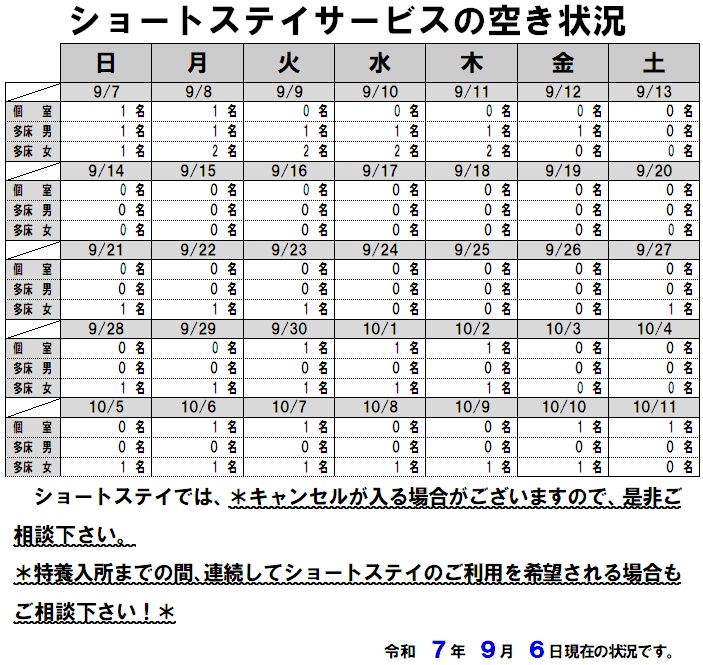 ショートステイサービスの空き状況

| | 日 | 月 | 火 | 水 | 木 | 金 | 土 |
|---|---|---|---|---|---|---|---|
| | 9/7 | 9/8 | 9/9 | 9/10 | 9/11 | 9/12 | 9/13 |
| 個 室 | 1 名 | 1 名 | 0 名 | 0 名 | 0 名 | 0 名 | 0 名 |
| 多床 男 | 1 名 | 1 名 | 1 名 | 1 名 | 1 名 | 1 名 | 0 名 |
| 多床 女 | 1 名 | 2 名 | 2 名 | 2 名 | 2 名 | 0 名 | 0 名 |
| | 9/14 | 9/15 | 9/16 | 9/17 | 9/18 | 9/19 | 9/20 |
| 個 室 | 0 名 | 0 名 | 0 名 | 0 名 | 0 名 | 0 名 | 0 名 |
| 多床 男 | 0 名 | 0 名 | 0 名 | 0 名 | 0 名 | 0 名 | 0 名 |
| 多床 女 | 0 名 | 0 名 | 0 名 | 0 名 | 0 名 | 0 名 | 0 名 |
| | 9/21 | 9/22 | 9/23 | 9/24 | 9/25 | 9/26 | 9/27 |
| 個 室 | 0 名 | 0 名 | 0 名 | 0 名 | 0 名 | 0 名 | 0 名 |
| 多床 男 | 0 名 | 0 名 | 0 名 | 0 名 | 0 名 | 0 名 | 0 名 |
| 多床 女 | 1 名 | 1 名 | 1 名 | 0 名 | 0 名 | 0 名 | 1 名 |
| | 9/28 | 9/29 | 9/30 | 10/1 | 10/2 | 10/3 | 10/4 |
| 個 室 | 0 名 | 0 名 | 1 名 | 1 名 | 1 名 | 0 名 | 0 名 |
| 多床 男 | 0 名 | 0 名 | 0 名 | 0 名 | 0 名 | 0 名 | 0 名 |
| 多床 女 | 1 名 | 1 名 | 1 名 | 1 名 | 1 名 | 0 名 | 0 名 |
| | 10/5 | 10/6 | 10/7 | 10/8 | 10/9 | 10/10 | 10/11 |
| 個 室 | 0 名 | 1 名 | 1 名 | 0 名 | 0 名 | 1 名 | 1 名 |
| 多床 男 | 0 名 | 0 名 | 0 名 | 0 名 | 0 名 | 0 名 | 0 名 |
| 多床 女 | 1 名 | 1 名 | 1 名 | 1 名 | 1 名 | 1 名 | 0 名 |

ショートステイでは、＊キャンセルが入る場合がございますので、是非ご相談下さい。
＊特養入所までの間、連続してショートステイのご利用を希望される場合もご相談下さい！＊

令和 7年 9月 6日現在の状況です。